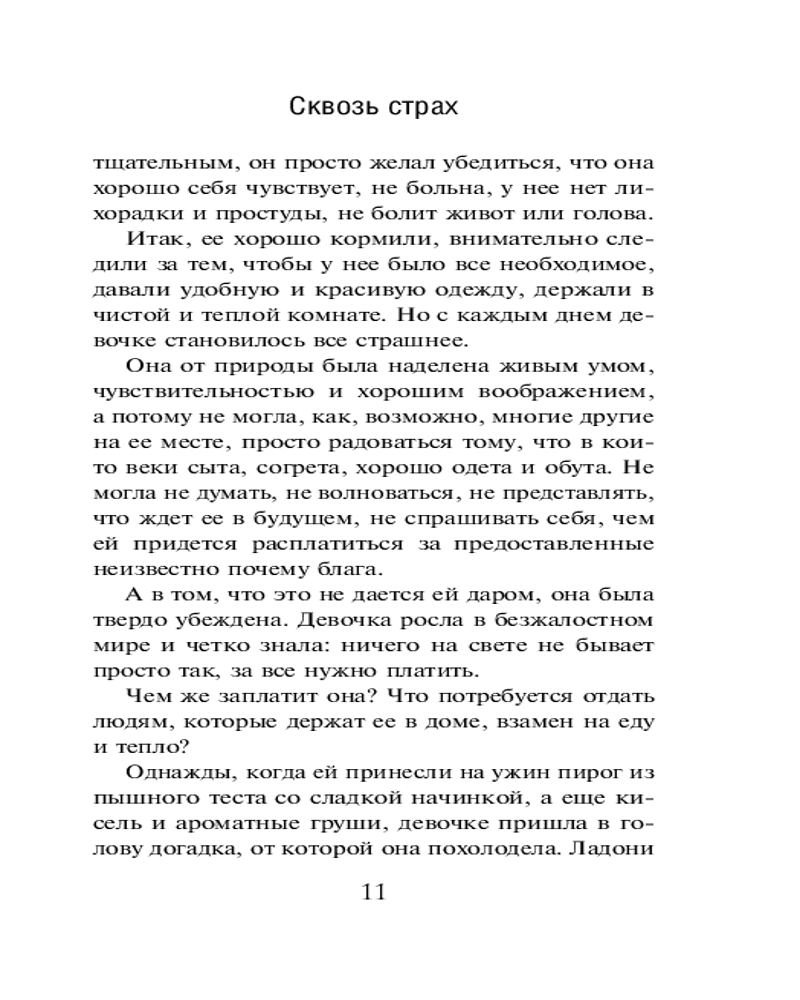 Сквозь страх

тщательным, он просто желал убедиться, что она хорошо себя чувствует, не больна, у нее нет лихорадки и простуды, не болит живот или голова.

Итак, ее хорошо кормили, внимательно следили за тем, чтобы у нее было все необходимое, давали удобную и красивую одежду, держали в чистой и теплой комнате. Но с каждым днем девочке становилось все страшнее.

Она от природы была наделена живым умом, чувствительностью и хорошим воображением, а потому не могла, как, возможно, многие другие на ее месте, просто радоваться тому, что в кои-то веки сыта, согрета, хорошо одета и обута. Не могла не думать, не волноваться, не представлять, что ждет ее в будущем, не спрашивать себя, чем ей придется расплатиться за предоставленные неизвестно почему блага.

А в том, что это не дается ей даром, она была твердо убеждена. Девочка росла в безжалостном мире и четко знала: ничего на свете не бывает просто так, за все нужно платить.

Чем же заплатит она? Что потребуется отдать людям, которые держат ее в доме, взамен на еду и тепло?

Однажды, когда ей принесли на ужин пирог из пышного теста со сладкой начинкой, а еще кисель и ароматные груши, девочке пришла в голову догадка, от которой она похолодела. Ладони

11